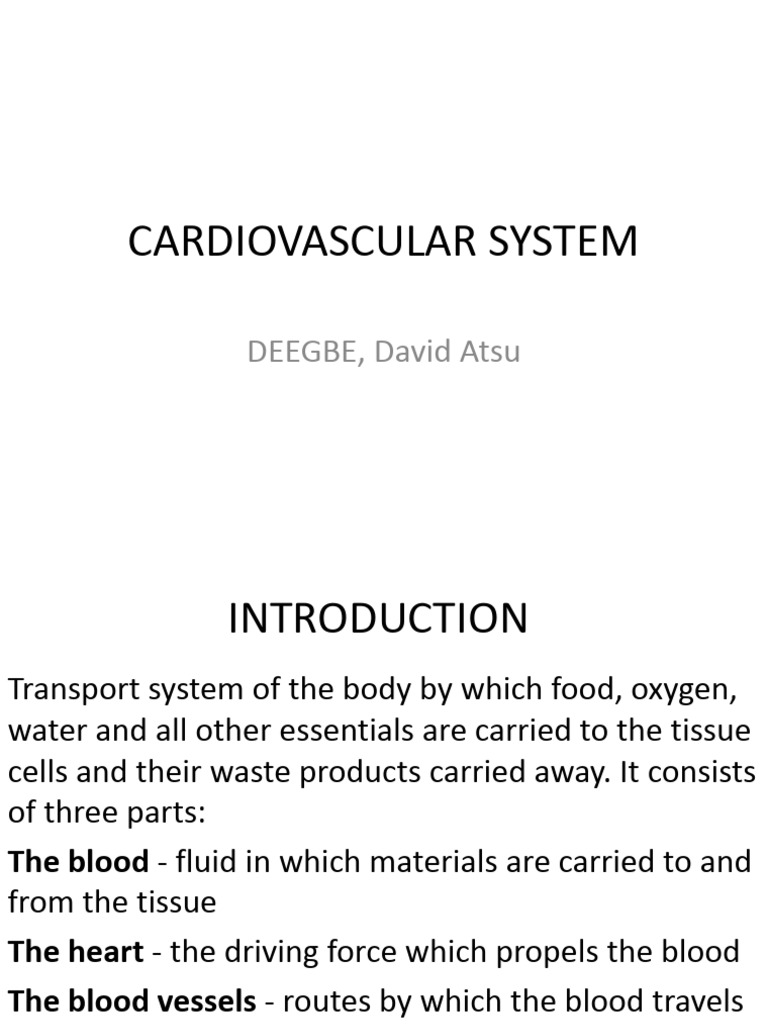 CARDIOVASCULAR SYSTEM

DEEGBE, David Atsu

INTRODUCTION

Transport system of the body by which food, oxygen, water and all other essentials are carried to the tissue cells and their waste products carried away. It consists of three parts:

The blood - fluid in which materials are carried to and from the tissue

The heart - the driving force which propels the blood

The blood vessels - routes by which the blood travels